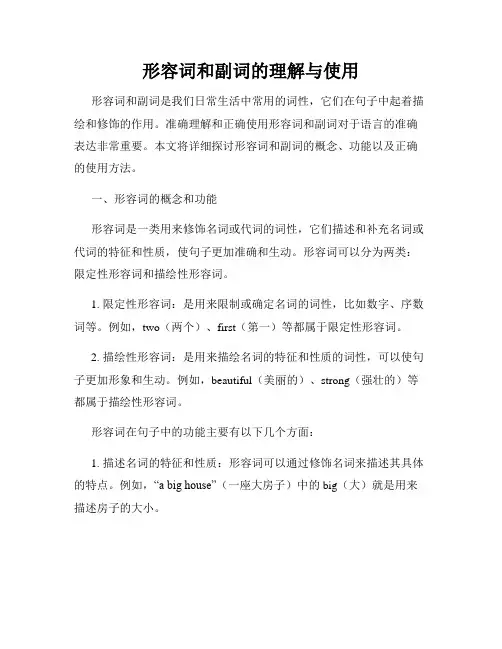 形容词和副词的理解与使用

形容词和副词是我们日常生活中常用的词性，它们在句子中起着描绘和修饰的作用。准确理解和正确使用形容词和副词对于语言的准确表达非常重要。本文将详细探讨形容词和副词的概念、功能以及正确的使用方法。

一、形容词的概念和功能

形容词是一类用来修饰名词或代词的词性，它们描述和补充名词或代词的特征和性质，使句子更加准确和生动。形容词可以分为两类：限定性形容词和描绘性形容词。

1. 限定性形容词：是用来限制或确定名词的词性，比如数字、序数词等。例如，two（两个）、first（第一）等都属于限定性形容词。

2. 描绘性形容词：是用来描绘名词的特征和性质的词性，可以使句子更加形象和生动。例如，beautiful（美丽的）、strong（强壮的）等都属于描绘性形容词。

形容词在句子中的功能主要有以下几个方面：

1. 描述名词的特征和性质：形容词可以通过修饰名词来描述其具体的特点。例如，“a big house”（一座大房子）中的 big（大）就是用来描述房子的大小。